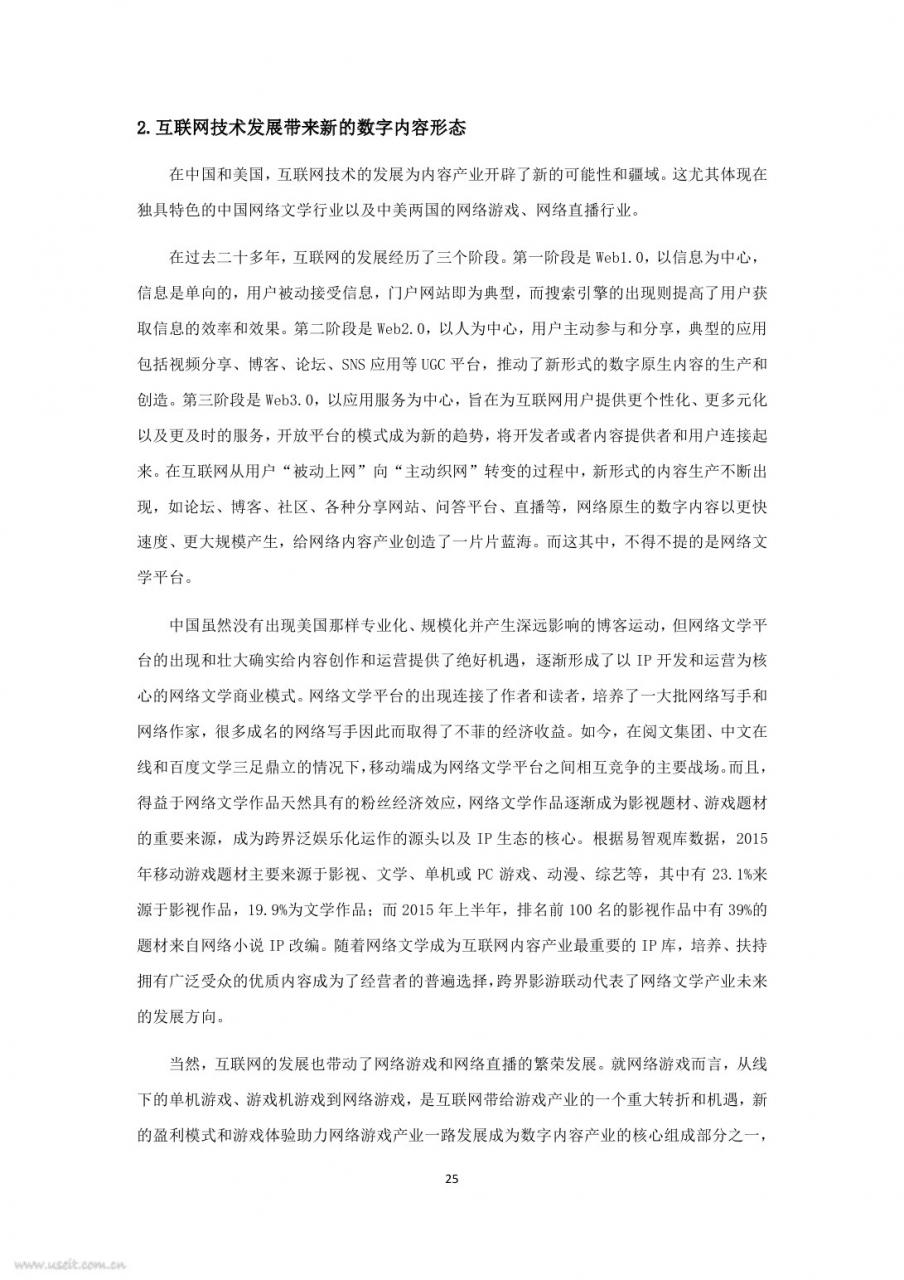 2. 互联网技术发展带来新的数字内容形态

在中国和美国，互联网技术的发展为内容产业开辟了新的可能性和疆域。这尤其体现在独具特色的中国网络文学行业以及中美两国的网络游戏、网络直播行业。

在过去二十多年，互联网的发展经历了三个阶段。第一阶段是 Web1.0，以信息为中心，信息是单向的，用户被动接受信息，门户网站即为典型，而搜索引擎的出现则提高了用户获取信息的效率和效果。第二阶段是 Web2.0，以人为中心，用户主动参与和分享，典型的应用包括视频分享、博客、论坛、SNS 应用等 UGC 平台，推动了新形式的数字原生内容的生产和创造。第三阶段是 Web3.0，以应用服务为中心，旨在为互联网用户提供更个性化、更多元化以及更及时的服务，开放平台的模式成为新的趋势，将开发者或者内容提供者和用户连接起来。在互联网从用户“被动上网”向“主动织网”转变的过程中，新形式的内容生产不断出现，如论坛、博客、社区、各种分享网站、问答平台、直播等，网络原生的数字内容以更快速度、更大规模产生，给网络内容产业创造了一片片蓝海。而这其中，不得不提的是网络文学平台。

中国虽然没有出现美国那样专业化、规模化并产生深远影响的博客运动，但网络文学平台的出现和壮大确实给内容创作和运营提供了绝好机遇，逐渐形成了以 IP 开发和运营为核心的网络文学商业模式。网络文学平台的出现连接了作者和读者，培养了一大批网络写手和网络作家，很多成名的网络写手因此而取得了不菲的经济收益。如今，在阅文集团、中文在线和百度文学三足鼎立的情况下，移动端成为网络文学平台之间相互竞争的主要战场。而且，得益于网络文学作品天然具有的粉丝经济效应，网络文学作品逐渐成为影视题材、游戏题材的重要来源，成为跨界泛娱乐化运作的源头以及 IP 生态的核心。根据易智观库数据，2015 年移动游戏题材主要来源于影视、文学、单机或 PC 游戏、动漫、综艺等，其中有 23.1%来源于影视作品，19.9%为文学作品；而 2015 年上半年，排名前 100 名的影视作品中有 39%的题材来自网络小说 IP 改编。随着网络文学成为互联网内容产业最重要的 IP 库，培养、扶持拥有广泛受众的优质内容成为了经营者的普遍选择，跨界影游联动代表了网络文学产业未来的发展方向。

当然，互联网的发展也带动了网络游戏和网络直播的繁荣发展。就网络游戏而言，从线下的单机游戏、游戏机游戏到网络游戏，是互联网带给游戏产业的一个重大转折和机遇，新的盈利模式和游戏体验助力网络游戏产业一路发展成为数字内容产业的核心组成部分之一，

25

www.useit.com.cn